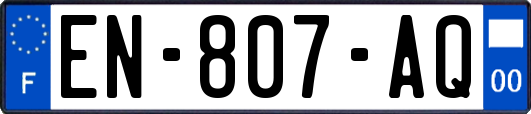 F
EN-807-AQ
00